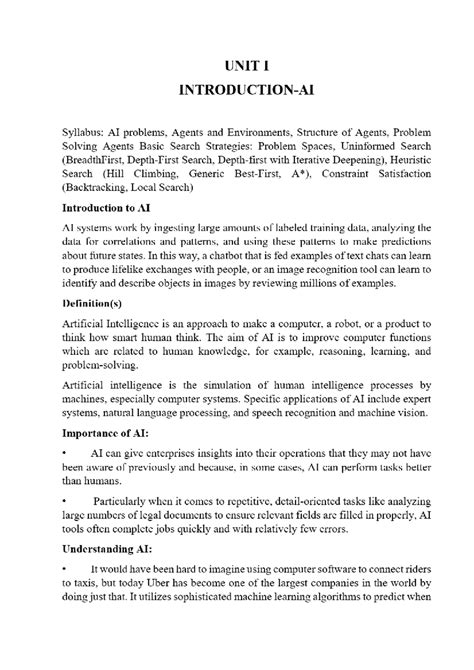 UNIT I
INTRODUCTION-AI

Syllabus: AI problems, Agents and Environments, Structure of Agents, Problem Solving Agents Basic Search Strategies: Problem Spaces, Uninformed Search (BreadthFirst, Depth-First Search, Depth-first with Iterative Deepening), Heuristic Search (Hill Climbing, Generic Best-First, A*), Constraint Satisfaction (Backtracking, Local Search)

Introduction to AI

AI systems work by ingesting large amounts of labeled training data, analyzing the data for correlations and patterns, and using these patterns to make predictions about future states. In this way, a chatbot that is fed examples of text chats can learn to produce lifelike exchanges with people, or an image recognition tool can learn to identify and describe objects in images by reviewing millions of examples.

Definition(s)

Artificial Intelligence is an approach to make a computer, a robot, or a product to think how smart human think. The aim of AI is to improve computer functions which are related to human knowledge, for example, reasoning, learning, and problem-solving.

Artificial intelligence is the simulation of human intelligence processes by machines, especially computer systems. Specific applications of AI include expert systems, natural language processing, and speech recognition and machine vision.

Importance of AI:

• AI can give enterprises insights into their operations that they may not have been aware of previously and because, in some cases, AI can perform tasks better than humans.

• Particularly when it comes to repetitive, detail-oriented tasks like analyzing large numbers of legal documents to ensure relevant fields are filled in properly, AI tools often complete jobs quickly and with relatively few errors.

Understanding AI:

• It would have been hard to imagine using computer software to connect riders to taxis, but today Uber has become one of the largest companies in the world by doing just that. It utilizes sophisticated machine learning algorithms to predict when